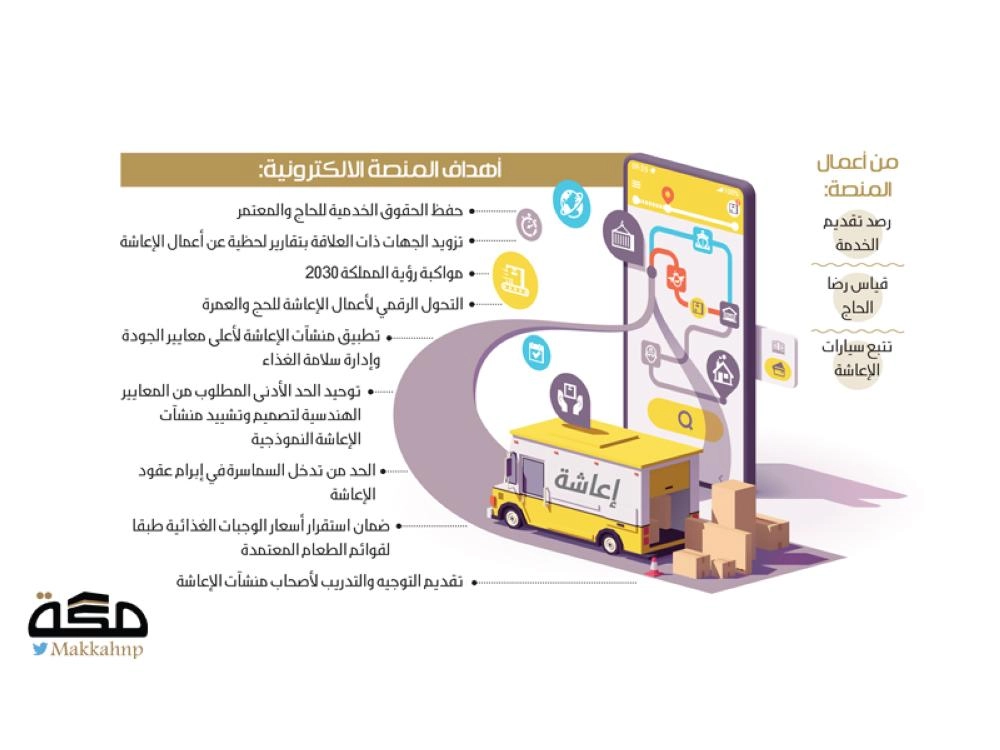 من أعمال المنصة:

رصد تقديم الخدمة

قياس رضا الحاج

تتبع سيارات الإعاشة

أهداف المنصة الالكترونية:

حفظ الحقوق الخدمية للحاج والمعتمر

تزويد الجهات ذات العلاقة بتقارير لحظية عن أعمال الإعاشة

مواكبة رؤية المملكة 2030

التحول الرقمي لأعمال الإعاشة للحج والعمرة

تطبيق منشآت الإعاشة لأعلى معايير الجودة وإدارة سلامة الغذاء

توحيد الحد الأدنى المطلوب من المعايير الهندسية لتصميم وتشييد منشآت الإعاشة النموذجية

الحد من تدخل السماسرة في إبرام عقود الإعاشة

ضمان استقرار أسعار الوجبات الغذائية طبقا لقوائم الطعام المعتمدة

تقديم التوجيه والتدريب لأصحاب منشآت الإعاشة

إعاشة

مكة
Makkahnp